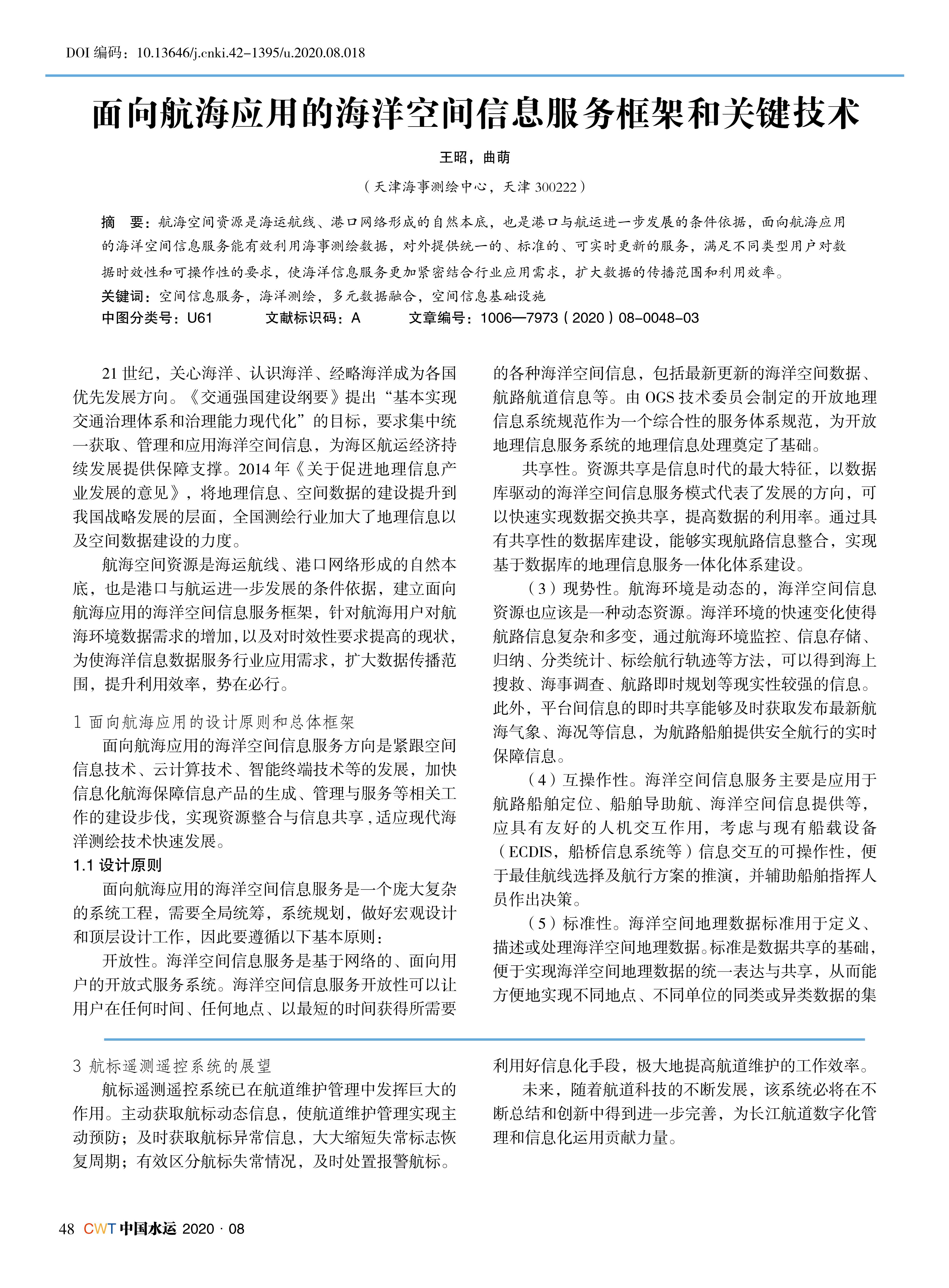 DOI 编码：10.13646/j.cnki.42-1395/u.2020.08.018

面向航海应用的海洋空间信息服务框架和关键技术

王昭，曲萌

（天津海事测绘中心，天津 300222）

摘　要：航海空间资源是海运航线、港口网络形成的自然本底，也是港口与航运进一步发展的条件依据，面向航海应用的海洋空间信息服务能有效利用海事测绘数据，对外提供统一的、标准的、可实时更新的服务，满足不同类型用户对数据时效性和可操作性的要求，使海洋信息服务更加紧密结合行业应用需求，扩大数据的传播范围和利用效率。

关键词：空间信息服务，海洋测绘，多元数据融合，空间信息基础设施

中图分类号：U61　　文献标识码：A　　文章编号：1006—7973（2020）08-0048-03

21 世纪，关心海洋、认识海洋、经略海洋成为各国优先发展方向。《交通强国建设纲要》提出“基本实现交通治理体系和治理能力现代化”的目标，要求集中统一获取、管理和应用海洋空间信息，为海区航运经济持续发展提供保障支撑。2014 年《关于促进地理信息产业发展的意见》，将地理信息、空间数据的建设提升到我国战略发展的层面，全国测绘行业加大了地理信息以及空间数据建设的力度。

航海空间资源是海运航线、港口网络形成的自然本底，也是港口与航运进一步发展的条件依据，建立面向航海应用的海洋空间信息服务框架，针对航海用户对航海环境数据需求的增加，以及对时效性要求提高的现状，为使海洋信息数据服务行业应用需求，扩大数据传播范围，提升利用效率，势在必行。

1 面向航海应用的设计原则和总体框架

面向航海应用的海洋空间信息服务方向是紧跟空间信息技术、云计算技术、智能终端技术等的发展，加快信息化航海保障信息产品的生成、管理与服务等相关工作的建设步伐，实现资源整合与信息共享，适应现代海洋测绘技术快速发展。

1.1 设计原则

面向航海应用的海洋空间信息服务是一个庞大复杂的系统工程，需要全局统筹，系统规划，做好宏观设计和顶层设计工作，因此要遵循以下基本原则：

开放性。海洋空间信息服务是基于网络的、面向用户的开放式服务系统。海洋空间信息服务开放性可以让用户在任何时间、任何地点、以最短的时间获得所需要的各种海洋空间信息，包括最新更新的海洋空间数据、航路航道信息等。由 OGS 技术委员会制定的开放地理信息系统规范作为一个综合性的服务体系规范，为开放地理信息服务系统的地理信息处理奠定了基础。

共享性。资源共享是信息时代的最大特征，以数据库驱动的海洋空间信息服务模式代表了发展的方向，可以快速实现数据交换共享，提高数据的利用率。通过具有共享性的数据库建设，能够实现航路信息整合，实现基于数据库的地理信息服务一体化体系建设。

（3）现势性。航海环境是动态的，海洋空间信息资源也应该是一种动态资源。海洋环境的快速变化使得航路信息复杂和多变，通过航海环境监控、信息存储、归纳、分类统计、标绘航行轨迹等方法，可以得到海上搜救、海事调查、航路即时规划等现实性较强的信息。此外，平台间信息的即时共享能够及时获取发布最新航海气象、海况等信息，为航路船舶提供安全航行的实时保障信息。

（4）互操作性。海洋空间信息服务主要是应用于航路船舶定位、船舶导助航、海洋空间信息提供等，应具有友好的人机交互作用，考虑与现有船载设备（ECDIS，船桥信息系统等）信息交互的可操作性，便于最佳航线选择及航行方案的推演，并辅助船舶指挥人员作出决策。

（5）标准性。海洋空间地理数据标准用于定义、描述或处理海洋空间地理数据。标准是数据共享的基础，便于实现海洋空间地理数据的统一表达与共享，从而能方便地实现不同地点、不同单位的同类或异类数据的集

3 航标遥测遥控系统的展望

航标遥测遥控系统已在航道维护管理中发挥巨大的作用。主动获取航标动态信息，使航道维护管理实现主动预防；及时获取航标异常信息，大大缩短失常标志恢复周期；有效区分航标失常情况，及时处置报警航标。利用好信息化手段，极大地提高航道维护的工作效率。

未来，随着航道科技的不断发展，该系统必将在不断总结和创新中得到进一步完善，为长江航道数字化管理和信息化运用贡献力量。

48 CWT 中国水运 2020 · 08